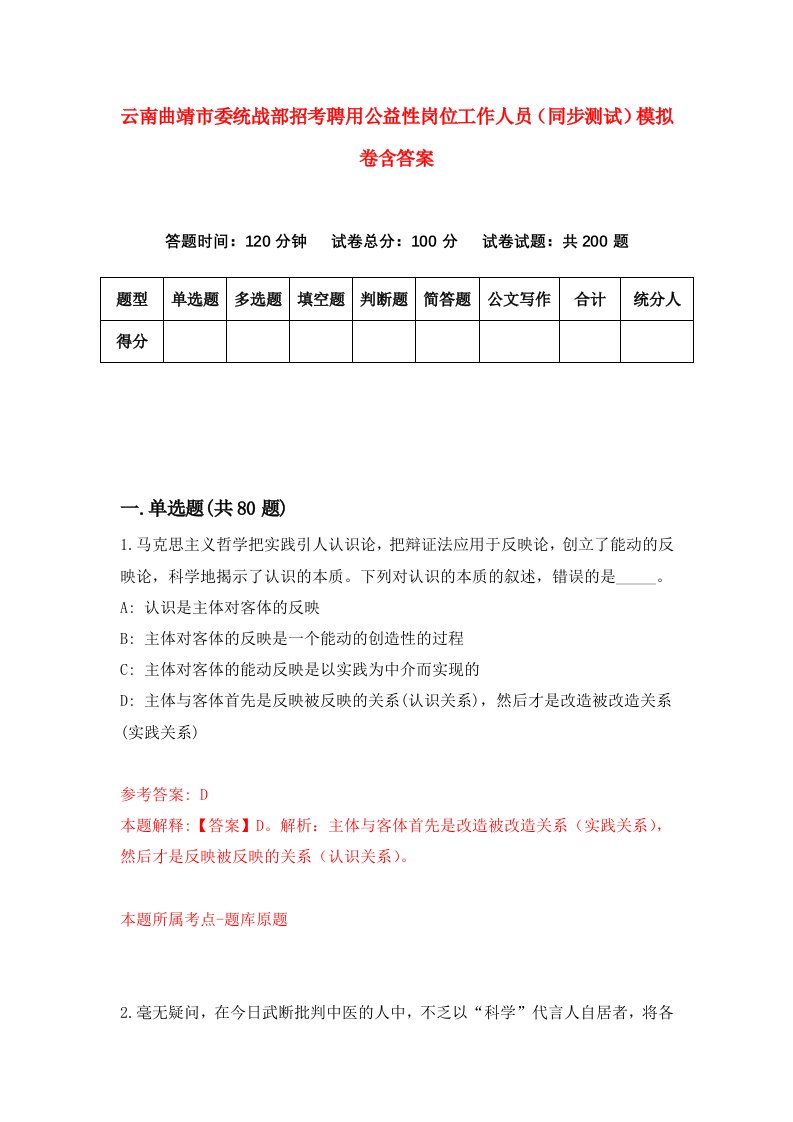 云南曲靖市委统战部招考聘用公益性岗位工作人员（同步测试）模拟卷含答案

答题时间：120 分钟　试卷总分：100 分　试卷试题：共 200 题

| 题型 | 单选题 | 多选题 | 填空题 | 判断题 | 简答题 | 公文写作 | 合计 | 统分人 |
|---|---|---|---|---|---|---|---|---|
| 得分 | | | | | | | | |

一.单选题(共 80 题)

1.马克思主义哲学把实践引人认识论，把辩证法应用于反映论，创立了能动的反映论，科学地揭示了认识的本质。下列对认识的本质的叙述，错误的是_____。

A: 认识是主体对客体的反映

B: 主体对客体的反映是一个能动的创造性的过程

C: 主体对客体的能动反映是以实践为中介而实现的

D: 主体与客体首先是反映被反映的关系(认识关系)，然后才是改造被改造关系(实践关系)

参考答案: D

本题解释:【答案】D。解析：主体与客体首先是改造被改造关系（实践关系），然后才是反映被反映的关系（认识关系）。

本题所属考点-题库原题

2.毫无疑问，在今日武断批判中医的人中，不乏以“科学”代言人自居者，将各